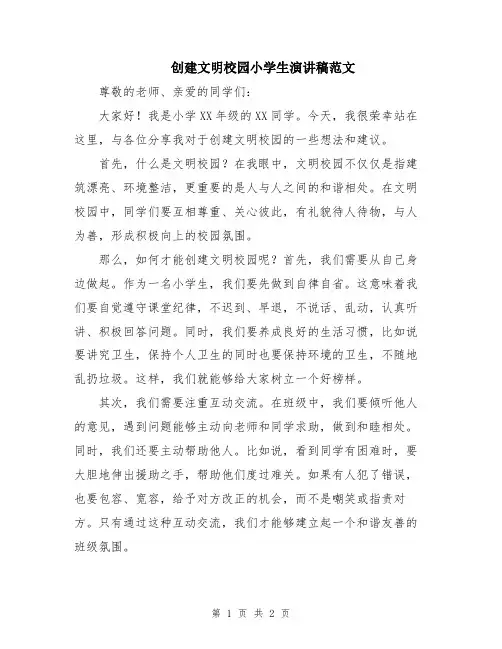 创建文明校园小学生演讲稿范文

尊敬的老师、亲爱的同学们：

大家好！我是小学XX年级的XX同学。今天，我很荣幸站在这里，与各位分享我对于创建文明校园的一些想法和建议。

首先，什么是文明校园？在我眼中，文明校园不仅仅是指建筑漂亮、环境整洁，更重要的是人与人之间的和谐相处。在文明校园中，同学们要互相尊重、关心彼此，有礼貌待人待物，与人为善，形成积极向上的校园氛围。

那么，如何才能创建文明校园呢？首先，我们需要从自己身边做起。作为一名小学生，我们要先做到自律自省。这意味着我们要自觉遵守课堂纪律，不迟到、早退，不说话、乱动，认真听讲、积极回答问题。同时，我们要养成良好的生活习惯，比如说要讲究卫生，保持个人卫生的同时也要保持环境的卫生，不随地乱扔垃圾。这样，我们就能够给大家树立一个好榜样。

其次，我们需要注重互动交流。在班级中，我们要倾听他人的意见，遇到问题能够主动向老师和同学求助，做到和睦相处。同时，我们还要主动帮助他人。比如说，看到同学有困难时，要大胆地伸出援助之手，帮助他们度过难关。如果有人犯了错误，也要包容、宽容，给予对方改正的机会，而不是嘲笑或指责对方。只有通过这种互动交流，我们才能够建立起一个和谐友善的班级氛围。

第 1 页 共 2 页